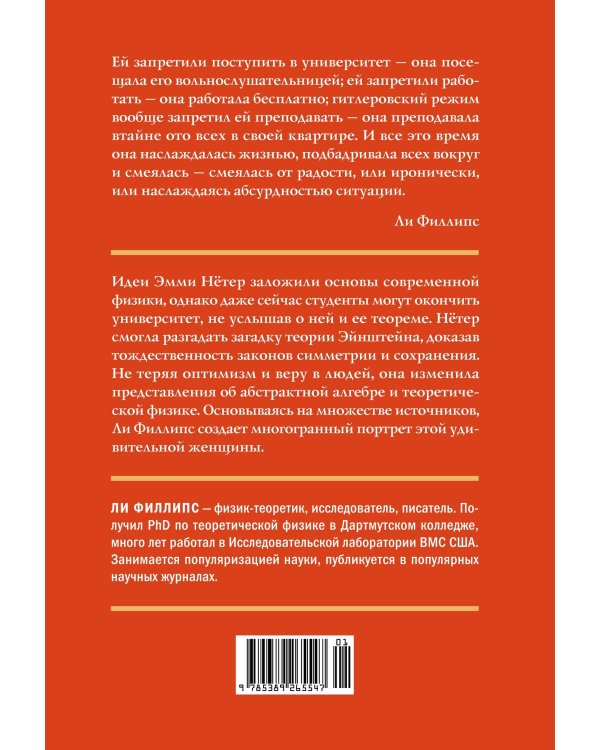 Ей запретили поступить в университет — она посещала его вольнослушательницей; ей запретили работать — она работала бесплатно; гитлеровский режим вообще запретил ей преподавать — она преподавала втайне ото всех в своей квартире. И все это время она наслаждалась жизнью, подбадривала всех вокруг и смеялась — смеялась от радости, или иронически, или наслаждаясь абсурдностью ситуации.

Ли Филлипс

Идеи Эмми Нётер заложили основы современной физики, однако даже сейчас студенты могут окончить университет, не услышав о ней и ее теореме. Нётер смогла разгадать загадку теории Эйнштейна, доказав тождественность законов симметрии и сохранения. Не теряя оптимизм и веру в людей, она изменила представления об абстрактной алгебре и теоретической физике. Основываясь на множестве источников, Ли Филлипс создает многогранный портрет этой удивительной женщины.

ЛИ ФИЛЛИПС — физик-теоретик, исследователь, писатель. Получил PhD по теоретической физике в Дартмутском колледже, много лет работал в Исследовательской лаборатории ВМС США. Занимается популяризацией науки, публикуется в популярных научных журналах.

01
9 785389 265547